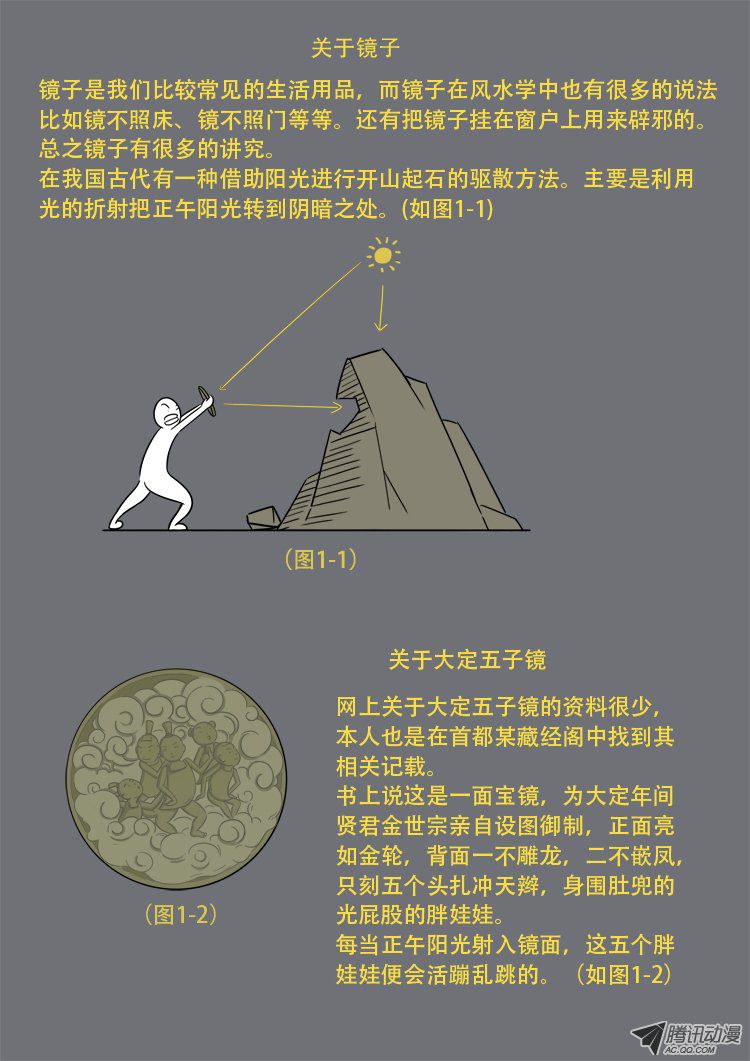 关于镜子

镜子是我们比较常见的生活用品，而镜子在风水学中也有很多的说法比如镜不照床、镜不照门等等。还有把镜子挂在窗户上用来辟邪的。总之镜子有很多的讲究。

在我国古代有一种借助阳光进行开山起石的驱散方法。主要是利用光的折射把正午阳光转到阴暗之处。(如图1-1)

(图1-1)

关于大定五子镜

网上关于大定五子镜的资料很少，本人也是在首都某藏经阁中找到其相关记载。

书上说这是一面宝镜，为大定年间贤君金世宗亲自设图御制，正面亮如金轮，背面一不雕龙，二不嵌凤，只刻五个头扎冲天辫，身围肚兜的光屁股的胖娃娃。

每当正午阳光射入镜面，这五个胖娃娃便会活蹦乱跳的。(如图1-2)

(图1-2)

腾讯动漫
AC.QQ.COM